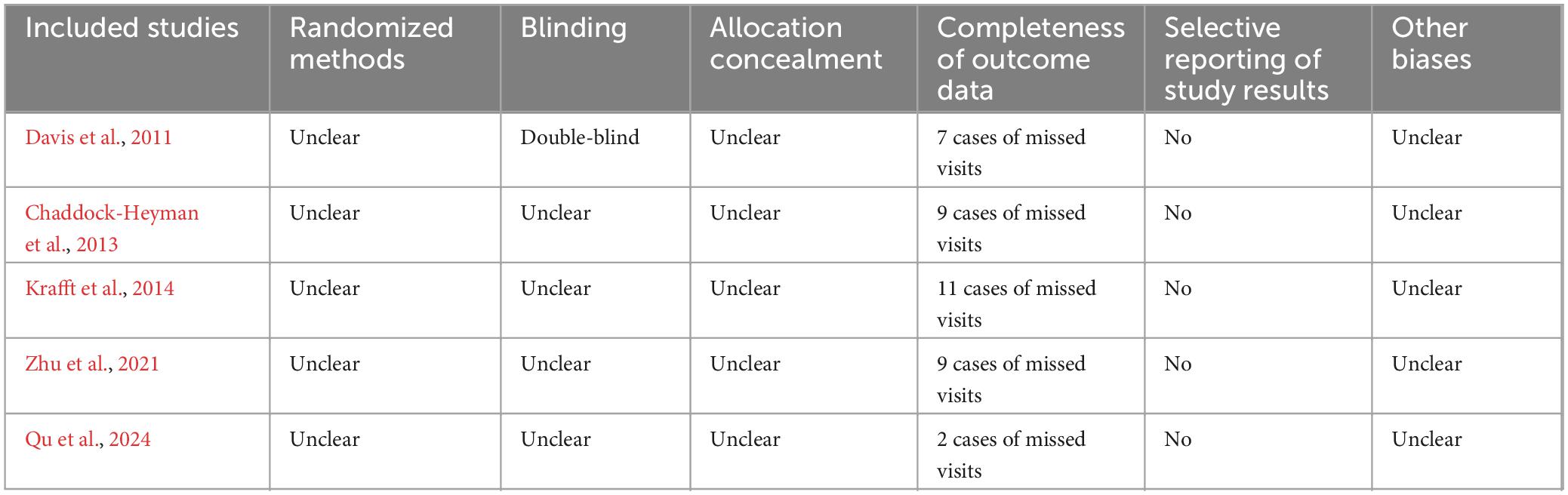 | Included studies | Randomized methods | Blinding | Allocation concealment | Completeness of outcome data | Selective reporting of study results | Other biases |
|---|---|---|---|---|---|---|
| Davis et al., 2011 | Unclear | Double-blind | Unclear | 7 cases of missed visits | No | Unclear |
| Chaddock-Heyman et al., 2013 | Unclear | Unclear | Unclear | 9 cases of missed visits | No | Unclear |
| Krafft et al., 2014 | Unclear | Unclear | Unclear | 11 cases of missed visits | No | Unclear |
| Zhu et al., 2021 | Unclear | Unclear | Unclear | 9 cases of missed visits | No | Unclear |
| Qu et al., 2024 | Unclear | Unclear | Unclear | 2 cases of missed visits | No | Unclear |